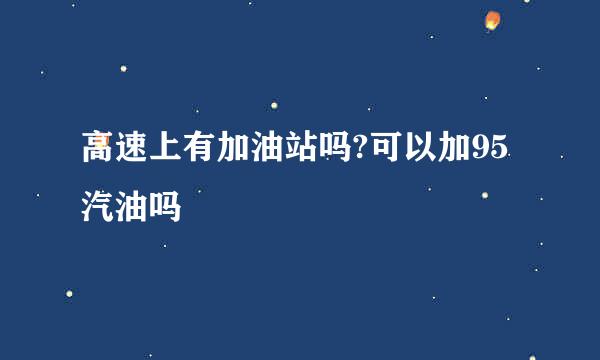 高速上有加油站吗?可以加95汽油吗